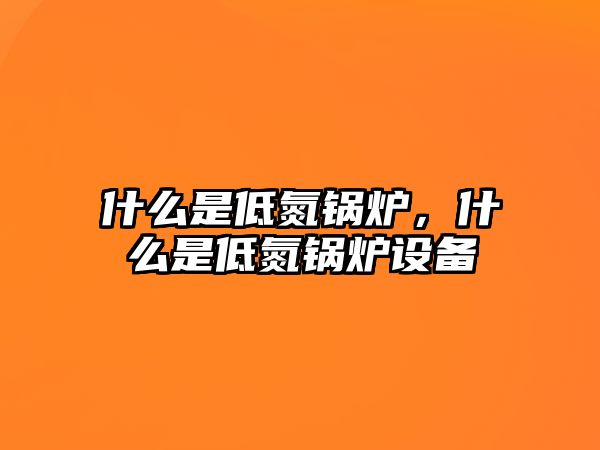 什么是低氮锅炉，什么是低氮锅炉设备